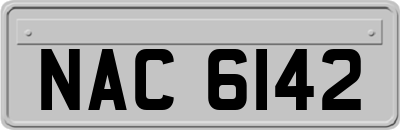 NAC 6142